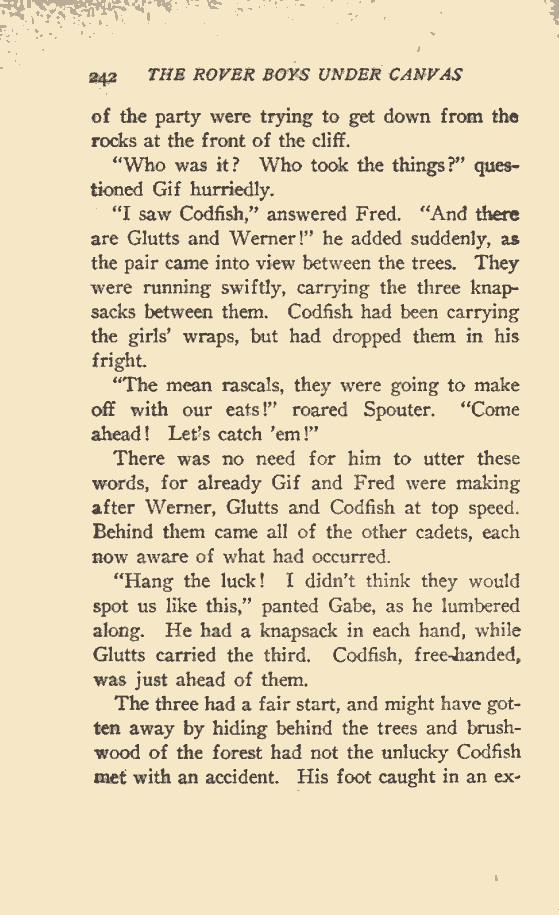 242 THE ROVER BOYS UNDER CANVAS

of the party were trying to get down from the rocks at the front of the cliff.

"Who was it? Who took the things?" questioned Gif hurriedly.

"I saw Codfish," answered Fred. "And there are Glutts and Werner!" he added suddenly, as the pair came into view between the trees. They were running swiftly, carrying the three knapsacks between them. Codfish had been carrying the girls' wraps, but had dropped them in his fright.

"The mean rascals, they were going to make off with our eats!" roared Spouter. "Come ahead! Let's catch 'em!"

There was no need for him to utter these words, for already Gif and Fred were making after Werner, Glutts and Codfish at top speed. Behind them came all of the other cadets, each now aware of what had occurred.

"Hang the luck! I didn't think they would spot us like this," panted Gabe, as he lumbered along. He had a knapsack in each hand, while Glutts carried the third. Codfish, free-handed, was just ahead of them.

The three had a fair start, and might have gotten away by hiding behind the trees and brushwood of the forest had not the unlucky Codfish met with an accident. His foot caught in an ex-